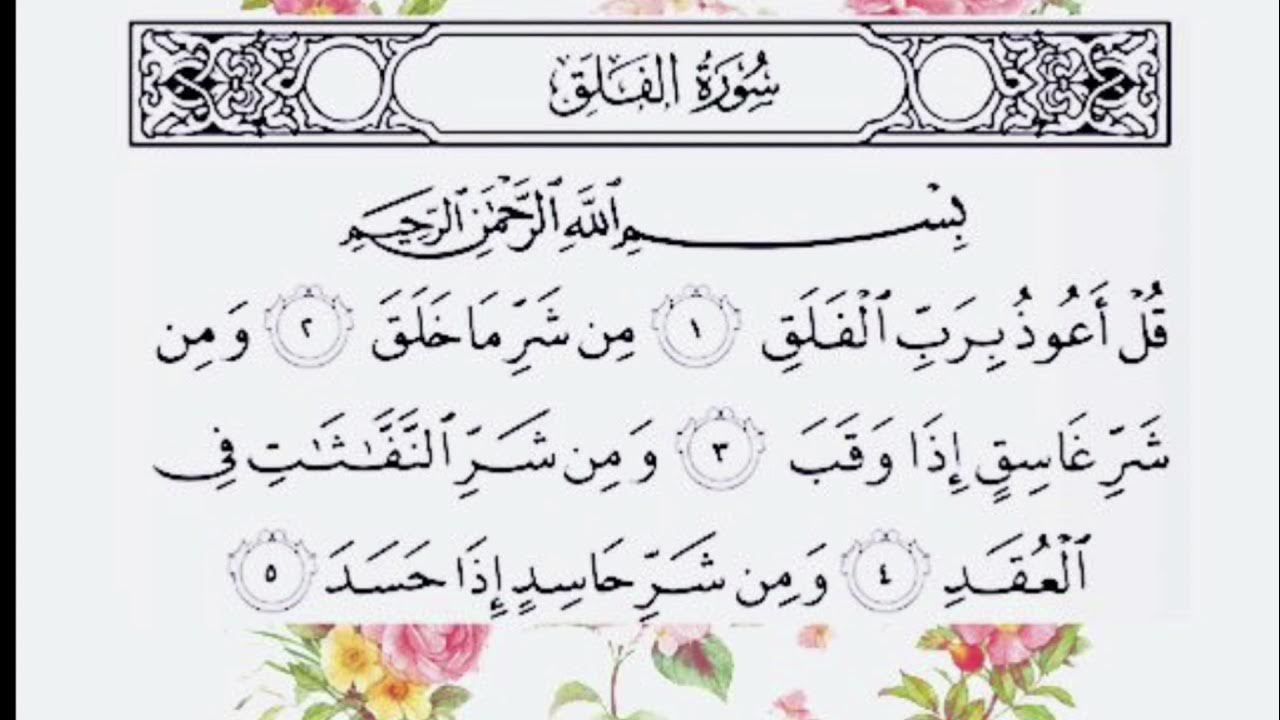 سُورَةُ الفَلَقِ

بِسْمِ ٱللَّهِ ٱلرَّحْمَٰنِ ٱلرَّحِيمِ

قُلْ أَعُوذُ بِرَبِّ ٱلْفَلَقِ ١ مِن شَرِّ مَا خَلَقَ ٢ وَمِن شَرِّ غَاسِقٍ إِذَا وَقَبَ ٣ وَمِن شَرِّ ٱلنَّفَّٰثَٰتِ فِى ٱلْعُقَدِ ٤ وَمِن شَرِّ حَاسِدٍ إِذَا حَسَدَ ٥